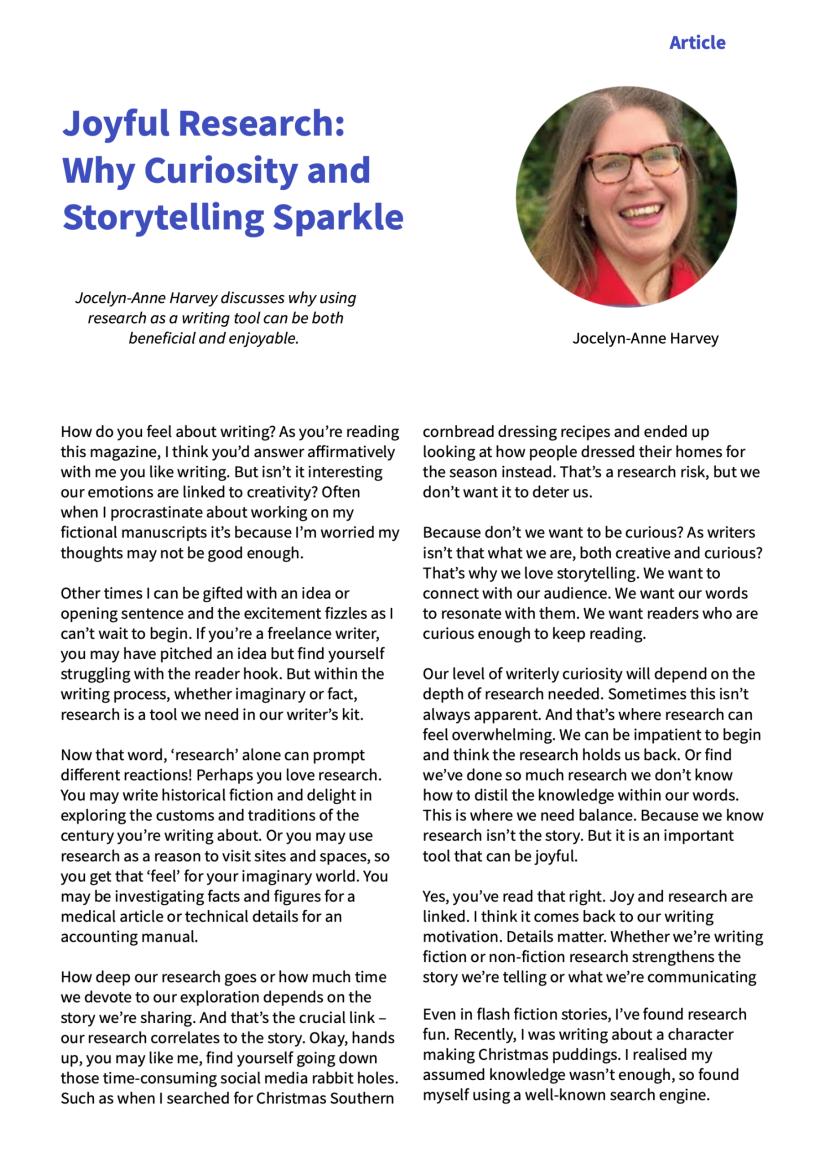 Article

Joyful Research: Why Curiosity and Storytelling Sparkle

Jocelyn-Anne Harvey discusses why using research as a writing tool can be both beneficial and enjoyable.

Jocelyn-Anne Harvey

How do you feel about writing? As you're reading this magazine, I think you'd answer affirmatively with me you like writing. But isn't it interesting our emotions are linked to creativity? Often when I procrastinate about working on my fictional manuscripts it's because I'm worried my thoughts may not be good enough.

Other times I can be gifted with an idea or opening sentence and the excitement fizzles as I can't wait to begin. If you're a freelance writer, you may have pitched an idea but find yourself struggling with the reader hook. But within the writing process, whether imaginary or fact, research is a tool we need in our writer's kit.

Now that word, 'research' alone can prompt different reactions! Perhaps you love research. You may write historical fiction and delight in exploring the customs and traditions of the century you're writing about. Or you may use research as a reason to visit sites and spaces, so you get that 'feel' for your imaginary world. You may be investigating facts and figures for a medical article or technical details for an accounting manual.

How deep our research goes or how much time we devote to our exploration depends on the story we're sharing. And that's the crucial link – our research correlates to the story. Okay, hands up, you may like me, find yourself going down those time-consuming social media rabbit holes. Such as when I searched for Christmas Southern cornbread dressing recipes and ended up looking at how people dressed their homes for the season instead. That's a research risk, but we don't want it to deter us.

Because don't we want to be curious? As writers isn't that what we are, both creative and curious? That's why we love storytelling. We want to connect with our audience. We want our words to resonate with them. We want readers who are curious enough to keep reading.

Our level of writerly curiosity will depend on the depth of research needed. Sometimes this isn't always apparent. And that's where research can feel overwhelming. We can be impatient to begin and think the research holds us back. Or find we've done so much research we don't know how to distil the knowledge within our words. This is where we need balance. Because we know research isn't the story. But it is an important tool that can be joyful.

Yes, you've read that right. Joy and research are linked. I think it comes back to our writing motivation. Details matter. Whether we're writing fiction or non-fiction research strengthens the story we're telling or what we're communicating

Even in flash fiction stories, I've found research fun. Recently, I was writing about a character making Christmas puddings. I realised my assumed knowledge wasn't enough, so found myself using a well-known search engine.